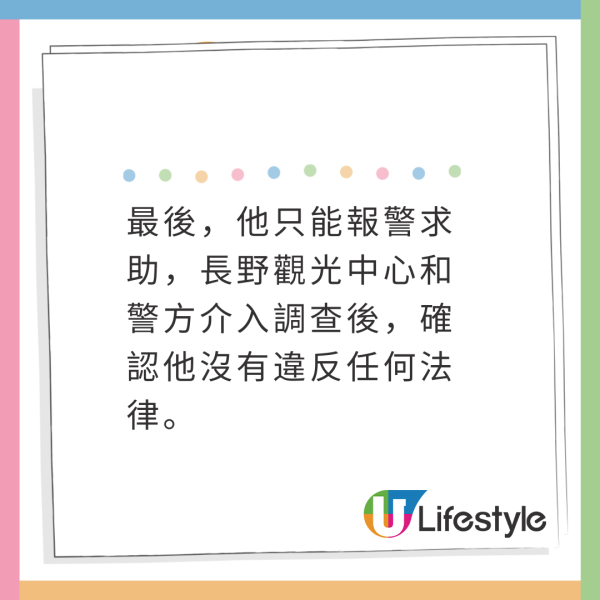 最後，他只能報警求助，長野觀光中心和警方介入調查後，確認他沒有違反任何法律。

U Lifestyle